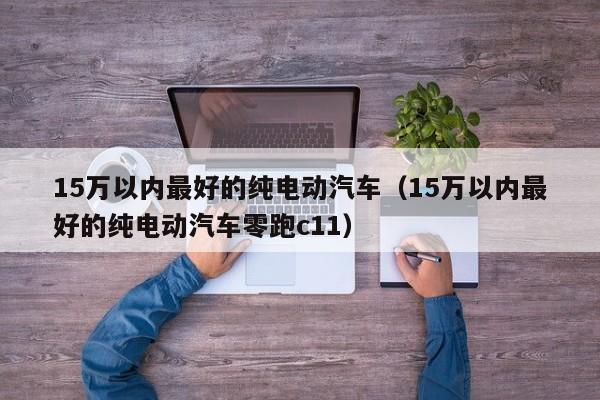 15万以内最好的纯电动汽车（15万以内最好的纯电动汽车零跑c11）